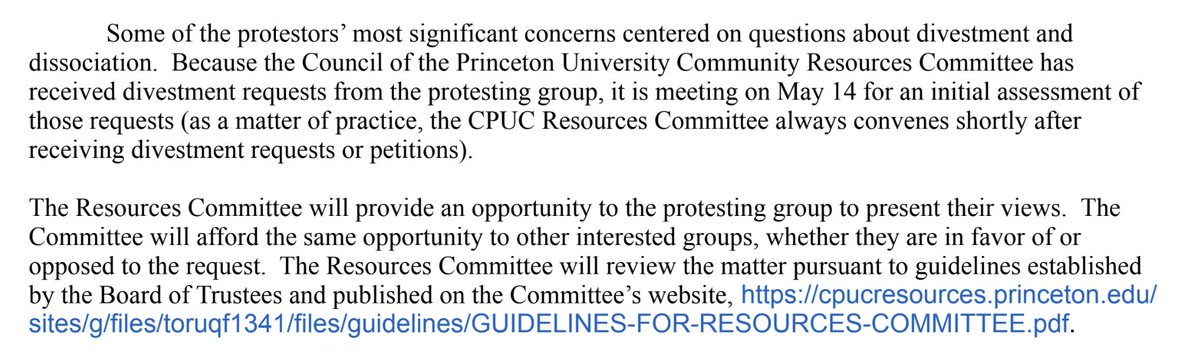 Some of the protestors' most significant concerns centered on questions about divestment and dissociation. Because the Council of the Princeton University Community Resources Committee has received divestment requests from the protesting group, it is meeting on May 14 for an initial assessment of those requests (as a matter of practice, the CPUC Resources Committee always convenes shortly after receiving divestment requests or petitions).

The Resources Committee will provide an opportunity to the protesting group to present their views. The Committee will afford the same opportunity to other interested groups, whether they are in favor of or opposed to the request. The Resources Committee will review the matter pursuant to guidelines established by the Board of Trustees and published on the Committee's website, https://cpucresources.princeton.edu/sites/g/files/toruqf1341/files/guidelines/GUIDELINES-FOR-RESOURCES-COMMITTEE.pdf.